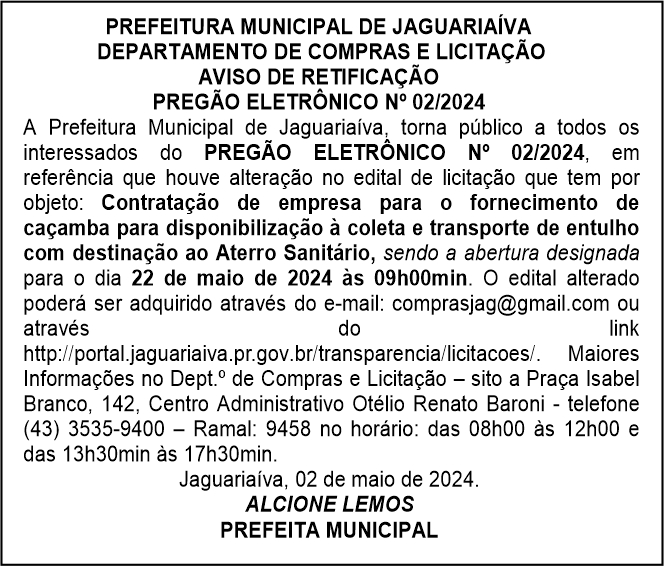 PREFEITURA MUNICIPAL DE JAGUARIAÍVA
DEPARTAMENTO DE COMPRAS E LICITAÇÃO
AVISO DE RETIFICAÇÃO
PREGÃO ELETRÔNICO Nº 02/2024

A Prefeitura Municipal de Jaguariaíva, torna público a todos os interessados do PREGÃO ELETRÔNICO Nº 02/2024, em referência que houve alteração no edital de licitação que tem por objeto: Contratação de empresa para o fornecimento de caçamba para disponibilização à coleta e transporte de entulho com destinação ao Aterro Sanitário, sendo a abertura designada para o dia 22 de maio de 2024 às 09h00min. O edital alterado poderá ser adquirido através do e-mail: comprasjag@gmail.com ou através do link http://portal.jaguariaiva.pr.gov.br/transparencia/licitacoes/. Maiores Informações no Dept.º de Compras e Licitação – sito a Praça Isabel Branco, 142, Centro Administrativo Otélio Renato Baroni - telefone (43) 3535-9400 – Ramal: 9458 no horário: das 08h00 às 12h00 e das 13h30min às 17h30min.

Jaguariaíva, 02 de maio de 2024.
ALCIONE LEMOS
PREFEITA MUNICIPAL